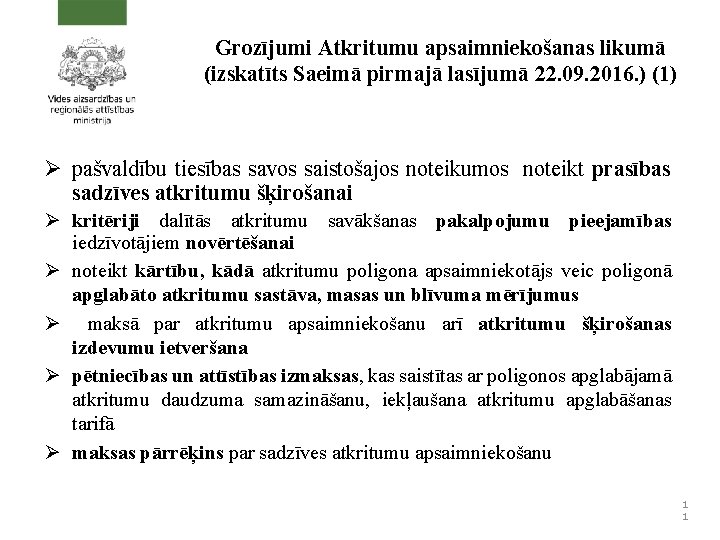 Vides aizsardzības un reģionālās attīstības ministrija

Grozījumi Atkritumu apsaimniekošanas likumā (izskatīts Saeimā pirmajā lasījumā 22.09.2016.) (1)

➢ pašvaldību tiesības savos saistošajos noteikumos noteikt prasības sadzīves atkritumu šķirošanai

➢ kritēriji dalītās atkritumu savākšanas pakalpojumu pieejamības iedzīvotājiem novērtēšanai

➢ noteikt kārtību, kādā atkritumu poligona apsaimniekotājs veic poligonā apglabāto atkritumu sastāva, masas un blīvuma mērījumus

➢ maksā par atkritumu apsaimniekošanu arī atkritumu šķirošanas izdevumu ietveršana

➢ pētniecības un attīstības izmaksas, kas saistītas ar poligonos apglabājamā atkritumu daudzuma samazināšanu, iekļaušana atkritumu apglabāšanas tarifā

➢ maksas pārrēķins par sadzīves atkritumu apsaimniekošanu

11